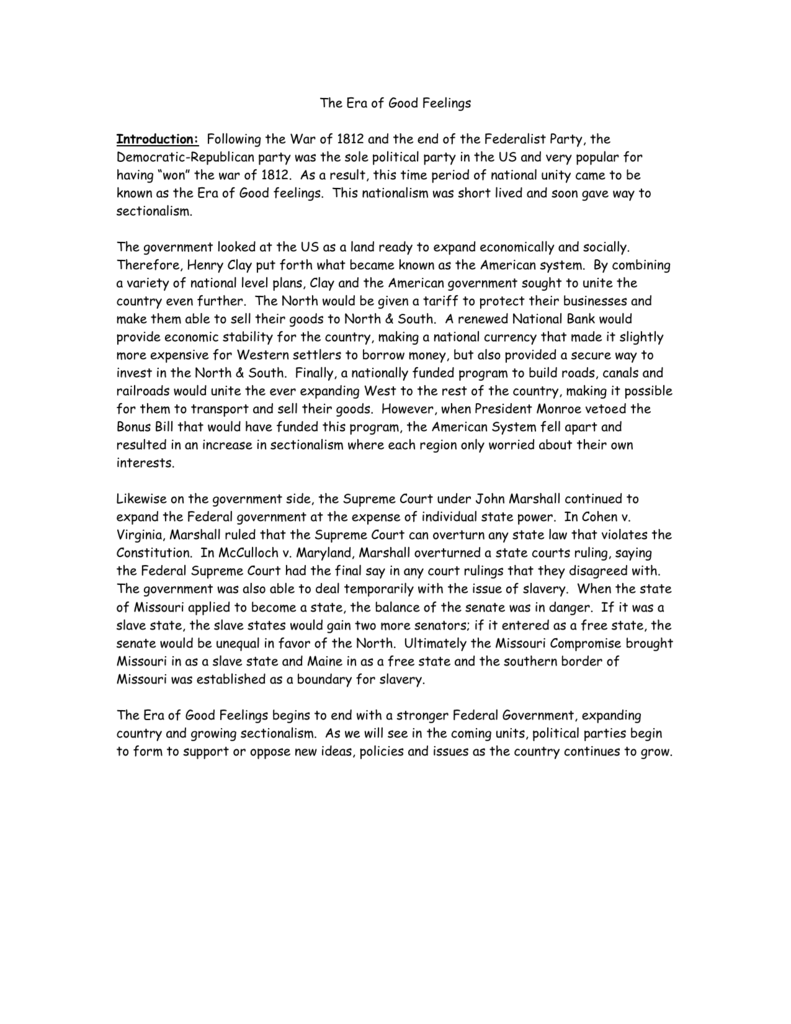 The Era of Good Feelings

Introduction: Following the War of 1812 and the end of the Federalist Party, the Democratic-Republican party was the sole political party in the US and very popular for having "won" the war of 1812. As a result, this time period of national unity came to be known as the Era of Good feelings. This nationalism was short lived and soon gave way to sectionalism.

The government looked at the US as a land ready to expand economically and socially. Therefore, Henry Clay put forth what became known as the American system. By combining a variety of national level plans, Clay and the American government sought to unite the country even further. The North would be given a tariff to protect their businesses and make them able to sell their goods to North & South. A renewed National Bank would provide economic stability for the country, making a national currency that made it slightly more expensive for Western settlers to borrow money, but also provided a secure way to invest in the North & South. Finally, a nationally funded program to build roads, canals and railroads would unite the ever expanding West to the rest of the country, making it possible for them to transport and sell their goods. However, when President Monroe vetoed the Bonus Bill that would have funded this program, the American System fell apart and resulted in an increase in sectionalism where each region only worried about their own interests.

Likewise on the government side, the Supreme Court under John Marshall continued to expand the Federal government at the expense of individual state power. In Cohen v. Virginia, Marshall ruled that the Supreme Court can overturn any state law that violates the Constitution. In McCulloch v. Maryland, Marshall overturned a state courts ruling, saying the Federal Supreme Court had the final say in any court rulings that they disagreed with. The government was also able to deal temporarily with the issue of slavery. When the state of Missouri applied to become a state, the balance of the senate was in danger. If it was a slave state, the slave states would gain two more senators; if it entered as a free state, the senate would be unequal in favor of the North. Ultimately the Missouri Compromise brought Missouri in as a slave state and Maine in as a free state and the southern border of Missouri was established as a boundary for slavery.

The Era of Good Feelings begins to end with a stronger Federal Government, expanding country and growing sectionalism. As we will see in the coming units, political parties begin to form to support or oppose new ideas, policies and issues as the country continues to grow.